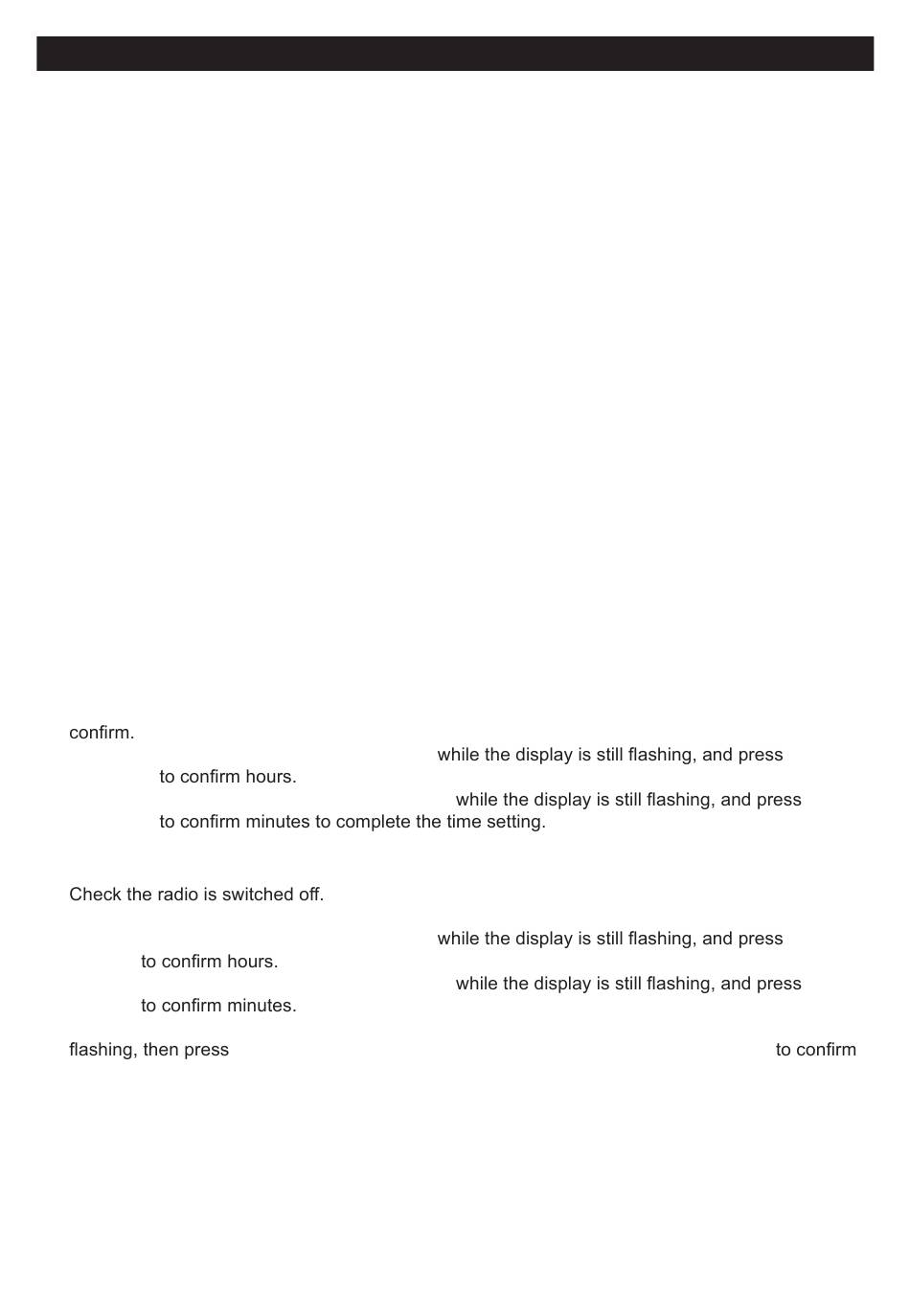 confirm.

while the display is still flashing, and press

to confirm hours.

while the display is still flashing, and press

to confirm minutes to complete the time setting.

Check the radio is switched off.

while the display is still flashing, and press

to confirm hours.

while the display is still flashing, and press

to confirm minutes.

flashing, then press

to confirm